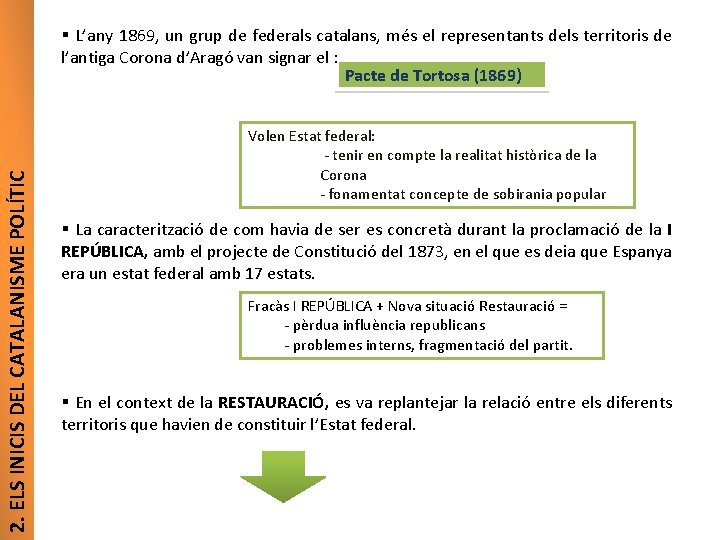 2. ELS INICIS DEL CATALANISME POLÍTIC

▪ L'any 1869, un grup de federals catalans, més el representants dels territoris de l'antiga Corona d'Aragó van signar el :

Pacte de Tortosa (1869)

Volen Estat federal:
- tenir en compte la realitat històrica de la Corona
- fonamentat concepte de sobirania popular

▪ La caracterització de com havia de ser es concretà durant la proclamació de la I REPÚBLICA, amb el projecte de Constitució del 1873, en el que es deia que Espanya era un estat federal amb 17 estats.

Fracàs I REPÚBLICA + Nova situació Restauració =
- pèrdua influència republicans
- problemes interns, fragmentació del partit.

▪ En el context de la RESTAURACIÓ, es va replantejar la relació entre els diferents territoris que havien de constituir l'Estat federal.